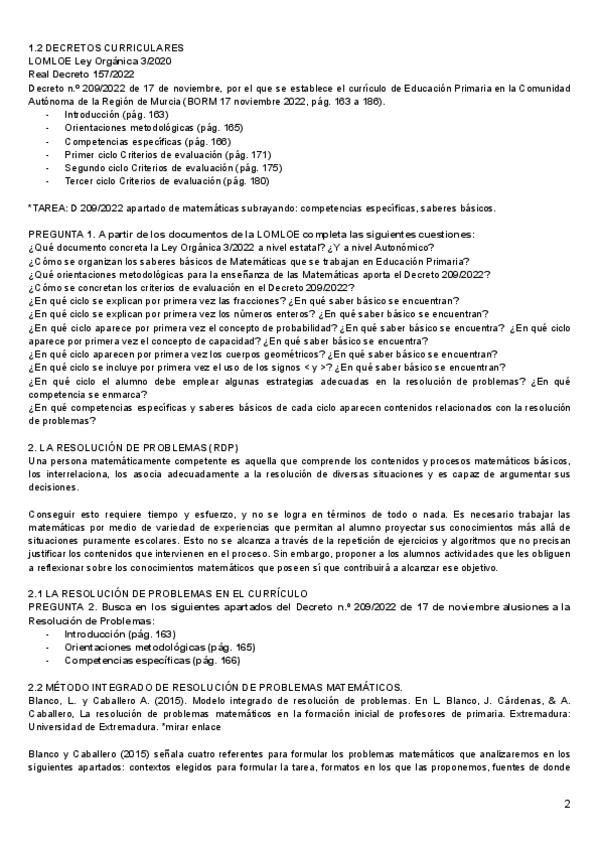 1.2 DECRETOS CURRICULARES
LOMLOE Ley Orgánica 3/2020
Real Decreto 157/2022
Decreto n.º 209/2022 de 17 de noviembre, por el que se establece el currículo de Educación Primaria en la Comunidad Autónoma de la Región de Murcia (BORM 17 noviembre 2022, pág. 163 a 186).
- Introducción (pág. 163)
- Orientaciones metodológicas (pág. 165)
- Competencias específicas (pág. 166)
- Primer ciclo Criterios de evaluación (pág. 171)
- Segundo ciclo Criterios de evaluación (pág. 175)
- Tercer ciclo Criterios de evaluación (pág. 180)

*TAREA: D 209/2022 apartado de matemáticas subrayando: competencias específicas, saberes básicos.

PREGUNTA 1. A partir de los documentos de la LOMLOE completa las siguientes cuestiones:
¿Qué documento concreta la Ley Orgánica 3/2022 a nivel estatal? ¿Y a nivel Autonómico?
¿Cómo se organizan los saberes básicos de Matemáticas que se trabajan en Educación Primaria?
¿Qué orientaciones metodológicas para la enseñanza de las Matemáticas aporta el Decreto 209/2022?
¿Cómo se concretan los criterios de evaluación en el Decreto 209/2022?
¿En qué ciclo se explican por primera vez las fracciones? ¿En qué saber básico se encuentran?
¿En qué ciclo se explican por primera vez los números enteros? ¿En qué saber básico se encuentran?
¿En qué ciclo aparece por primera vez el concepto de probabilidad? ¿En qué saber básico se encuentra? ¿En qué ciclo aparece por primera vez el concepto de capacidad? ¿En qué saber básico se encuentra?
¿En qué ciclo aparecen por primera vez los cuerpos geométricos? ¿En qué saber básico se encuentran?
¿En qué ciclo se incluye por primera vez el uso de los signos < y >? ¿En qué saber básico se encuentran?
¿En qué ciclo el alumno debe emplear algunas estrategias adecuadas en la resolución de problemas? ¿En qué competencia se enmarca?
¿En qué competencias específicas y saberes básicos de cada ciclo aparecen contenidos relacionados con la resolución de problemas?

2. LA RESOLUCIÓN DE PROBLEMAS (RDP)
Una persona matemáticamente competente es aquella que comprende los contenidos y procesos matemáticos básicos, los interrelaciona, los asocia adecuadamente a la resolución de diversas situaciones y es capaz de argumentar sus decisiones.

Conseguir esto requiere tiempo y esfuerzo, y no se logra en términos de todo o nada. Es necesario trabajar las matemáticas por medio de variedad de experiencias que permitan al alumno proyectar sus conocimientos más allá de situaciones puramente escolares. Esto no se alcanza a través de la repetición de ejercicios y algoritmos que no precisan justificar los contenidos que intervienen en el proceso. Sin embargo, proponer a los alumnos actividades que les obliguen a reflexionar sobre los conocimientos matemáticos que poseen sí que contribuirá a alcanzar ese objetivo.

2.1 LA RESOLUCIÓN DE PROBLEMAS EN EL CURRÍCULO
PREGUNTA 2. Busca en los siguientes apartados del Decreto n.º 209/2022 de 17 de noviembre alusiones a la Resolución de Problemas:
- Introducción (pág. 163)
- Orientaciones metodológicas (pág. 165)
- Competencias específicas (pág. 166)

2.2 MÉTODO INTEGRADO DE RESOLUCIÓN DE PROBLEMAS MATEMÁTICOS.
Blanco, L. y Caballero A. (2015). Modelo integrado de resolución de problemas. En L. Blanco, J. Cárdenas, & A. Caballero, La resolución de problemas matemáticos en la formación inicial de profesores de primaria. Extremadura: Universidad de Extremadura. *mirar enlace

Blanco y Caballero (2015) señala cuatro referentes para formular los problemas matemáticos que analizaremos en los siguientes apartados: contextos elegidos para formular la tarea, formatos en los que las proponemos, fuentes de donde

2